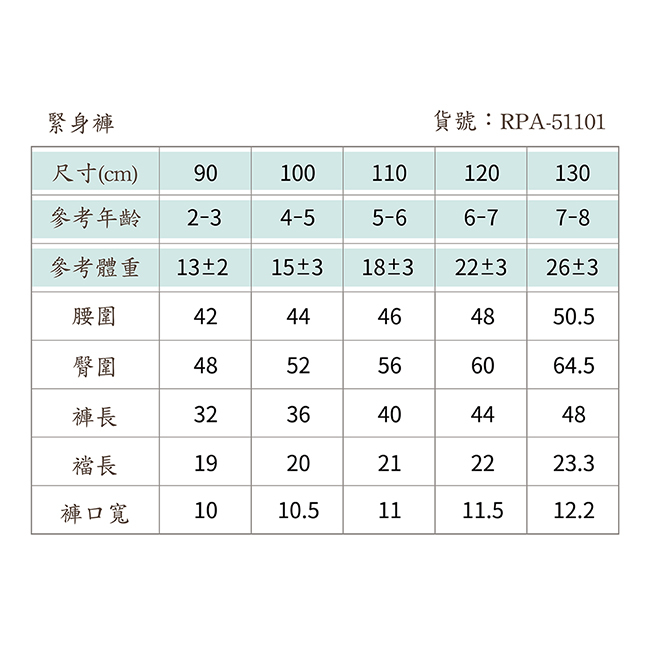 緊身褲

貨號：RPA-51101

| 尺寸(cm) | 90 | 100 | 110 | 120 | 130 |
|---|---|---|---|---|---|
| 參考年齡 | 2-3 | 4-5 | 5-6 | 6-7 | 7-8 |
| 參考體重 | 13±2 | 15±3 | 18±3 | 22±3 | 26±3 |
| 腰圍 | 42 | 44 | 46 | 48 | 50.5 |
| 臀圍 | 48 | 52 | 56 | 60 | 64.5 |
| 褲長 | 32 | 36 | 40 | 44 | 48 |
| 襠長 | 19 | 20 | 21 | 22 | 23.3 |
| 褲口寬 | 10 | 10.5 | 11 | 11.5 | 12.2 |